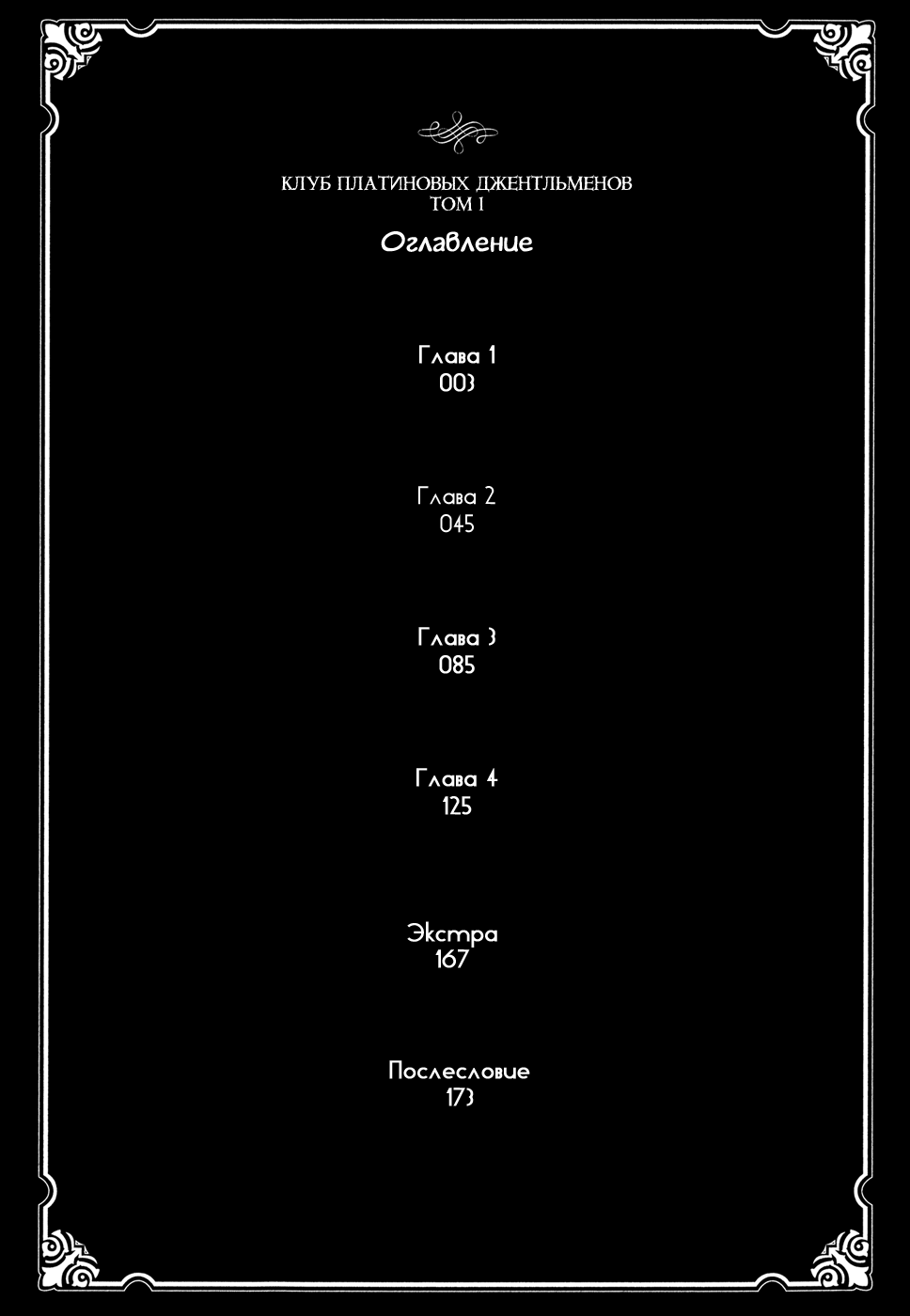 КЛУБ ПЛАТИНОВЫХ ДЖЕНТЛЬМЕНОВ
ТОМ 1

Оглавление

Глава 1
003

Глава 2
045

Глава 3
085

Глава 4
125

Экстра
167

Послесловие
173